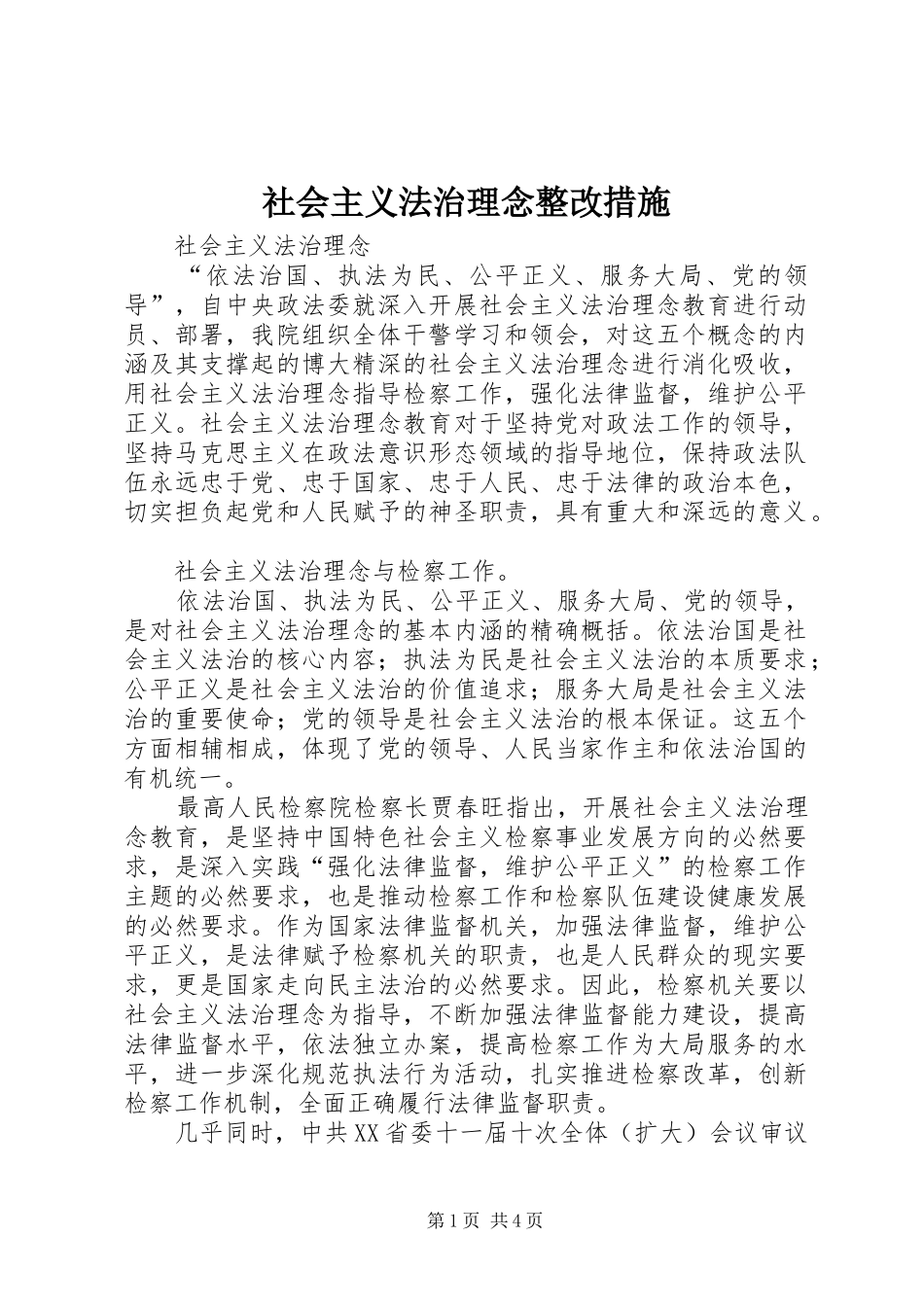 社会主义法治理念整改措施

社会主义法治理念

“依法治国、执法为民、公平正义、服务大局、党的领导”，自中央政法委就深入开展社会主义法治理念教育进行动员、部署，我院组织全体干警学习和领会，对这五个概念的内涵及其支撑起的博大精深的社会主义法治理念进行消化吸收，用社会主义法治理念指导检察工作，强化法律监督，维护公平正义。社会主义法治理念教育对于坚持党对政法工作的领导，坚持马克思主义在政法意识形态领域的指导地位，保持政法队伍永远忠于党、忠于国家、忠于人民、忠于法律的政治本色，切实担负起党和人民赋予的神圣职责，具有重大和深远的意义。

社会主义法治理念与检察工作。

依法治国、执法为民、公平正义、服务大局、党的领导，是对社会主义法治理念的基本内涵的精确概括。依法治国是社会主义法治的核心内容；执法为民是社会主义法治的本质要求；公平正义是社会主义法治的价值追求；服务大局是社会主义法治的重要使命；党的领导是社会主义法治的根本保证。这五个方面相辅相成，体现了党的领导、人民当家作主和依法治国的有机统一。

最高人民检察院检察长贾春旺指出，开展社会主义法治理念教育，是坚持中国特色社会主义检察事业发展方向的必然要求，是深入实践“强化法律监督，维护公平正义”的检察工作主题的必然要求，也是推动检察工作和检察队伍建设健康发展的必然要求。作为国家法律监督机关，加强法律监督，维护公平正义，是法律赋予检察机关的职责，也是人民群众的现实要求，更是国家走向民主法治的必然要求。因此，检察机关要以社会主义法治理念为指导，不断加强法律监督能力建设，提高法律监督水平，依法独立办案，提高检察工作为大局服务的水平，进一步深化规范执法行为活动，扎实推进检察改革，创新检察工作机制，全面正确履行法律监督职责。

几乎同时，中共XX省委十一届十次全体（扩大）会议审议

第1页 共4页